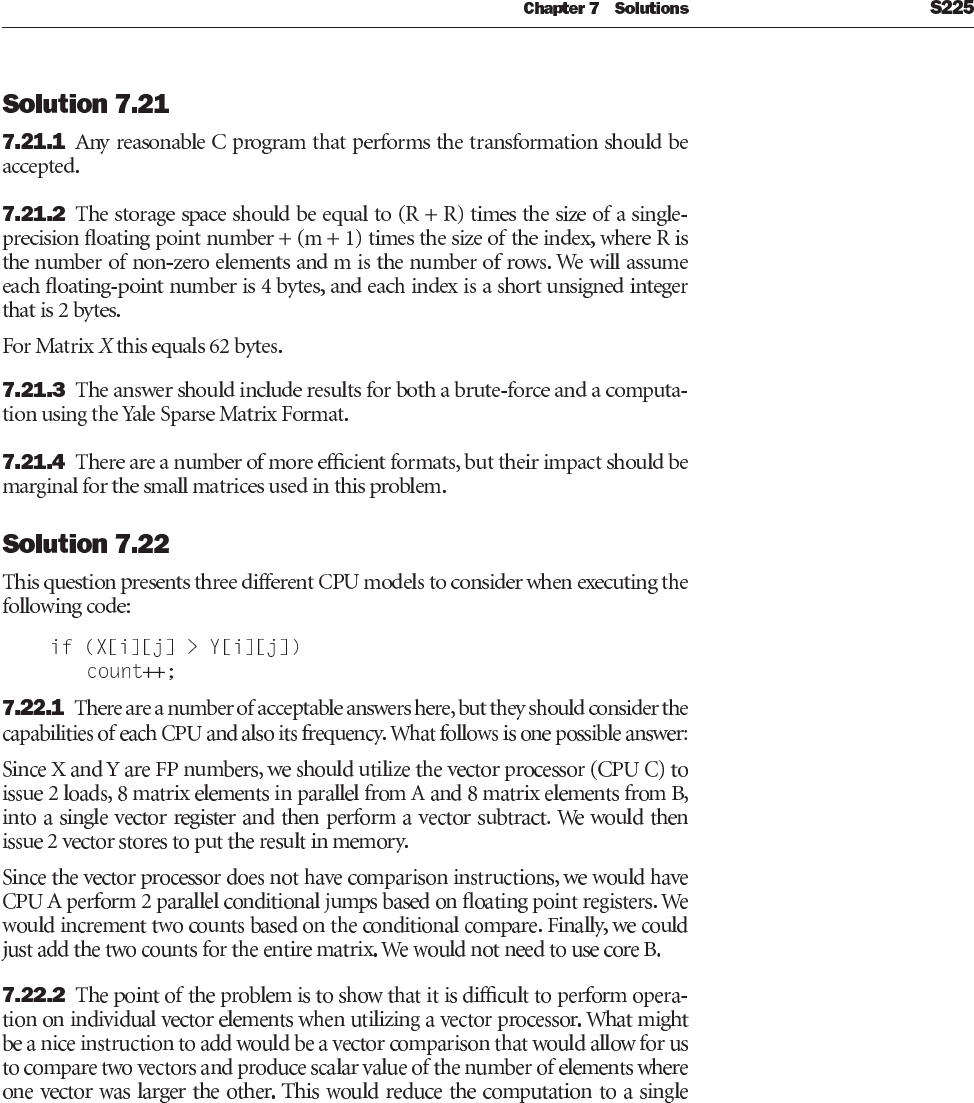 Chapter 7 Solutions S225

Solution 7.21

7.21.1 Any reasonable C program that performs the transformation should be accepted.

7.21.2 The storage space should be equal to (R + R) times the size of a single-precision floating point number + (m + 1) times the size of the index, where R is the number of non-zero elements and m is the number of rows. We will assume each floating-point number is 4 bytes, and each index is a short unsigned integer that is 2 bytes.

For Matrix X this equals 62 bytes.

7.21.3 The answer should include results for both a brute-force and a computation using the Yale Sparse Matrix Format.

7.21.4 There are a number of more efficient formats, but their impact should be marginal for the small matrices used in this problem.

Solution 7.22

This question presents three different CPU models to consider when executing the following code:

if (X[i][j] > Y[i][j])
   count++;

7.22.1 There are a number of acceptable answers here, but they should consider the capabilities of each CPU and also its frequency. What follows is one possible answer:

Since X and Y are FP numbers, we should utilize the vector processor (CPU C) to issue 2 loads, 8 matrix elements in parallel from A and 8 matrix elements from B, into a single vector register and then perform a vector subtract. We would then issue 2 vector stores to put the result in memory.

Since the vector processor does not have comparison instructions, we would have CPU A perform 2 parallel conditional jumps based on floating point registers. We would increment two counts based on the conditional compare. Finally, we could just add the two counts for the entire matrix. We would not need to use core B.

7.22.2 The point of the problem is to show that it is difficult to perform operation on individual vector elements when utilizing a vector processor. What might be a nice instruction to add would be a vector comparison that would allow for us to compare two vectors and produce scalar value of the number of elements where one vector was larger the other. This would reduce the computation to a single